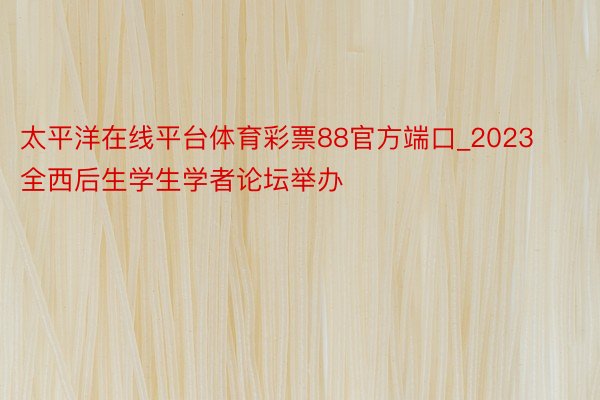 太平洋在线平台体育彩票88官方端口_2023全西后生学生学者论坛举办